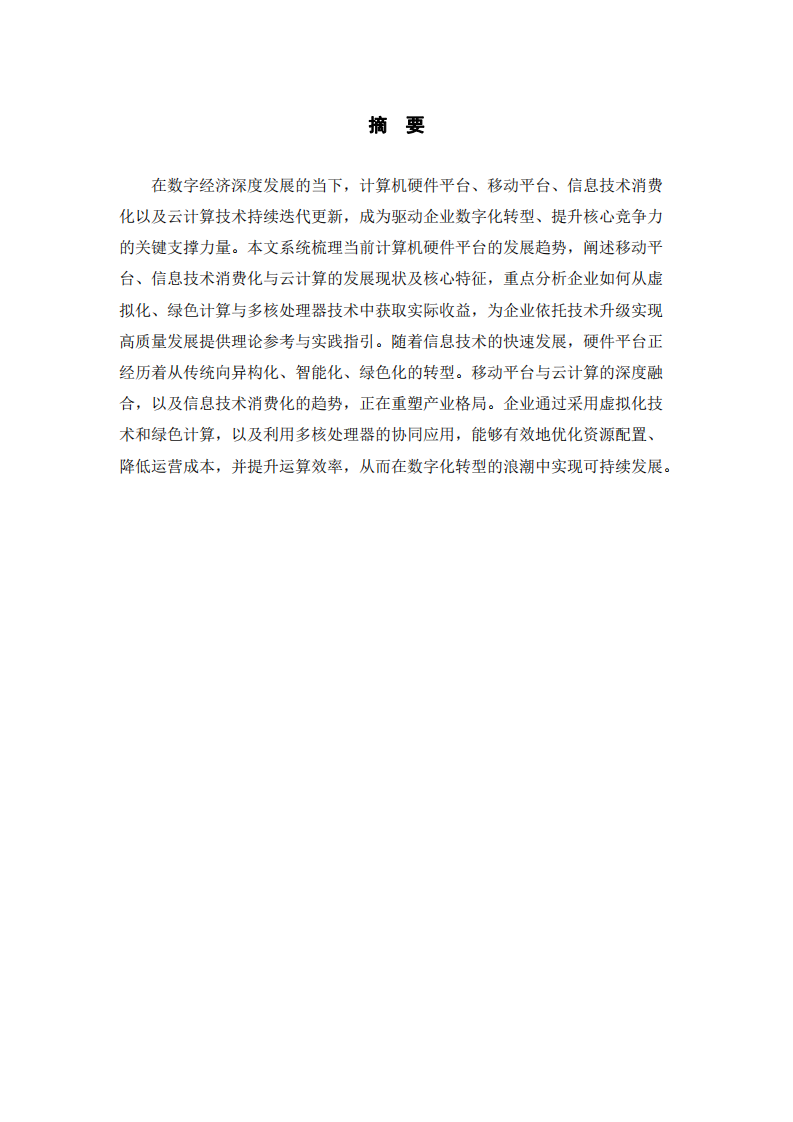 摘 要

在数字经济深度发展的当下，计算机硬件平台、移动平台、信息技术消费化以及云计算技术持续迭代更新，成为驱动企业数字化转型、提升核心竞争力的关键支撑力量。本文系统梳理当前计算机硬件平台的发展趋势，阐述移动平台、信息技术消费化与云计算的发展现状及核心特征，重点分析企业如何从虚拟化、绿色计算与多核处理器技术中获取实际收益，为企业依托技术升级实现高质量发展提供理论参考与实践指引。随着信息技术的快速发展，硬件平台正经历着从传统向异构化、智能化、绿色化的转型。移动平台与云计算的深度融合，以及信息技术消费化的趋势，正在重塑产业格局。企业通过采用虚拟化技术和绿色计算，以及利用多核处理器的协同应用，能够有效地优化资源配置、降低运营成本，并提升运算效率，从而在数字化转型的浪潮中实现可持续发展。